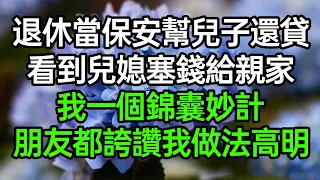 退休當保安幫兒子還貸
看到兒媳塞錢給親家
我一個錦囊妙計
朋友都誇讚我做法高明